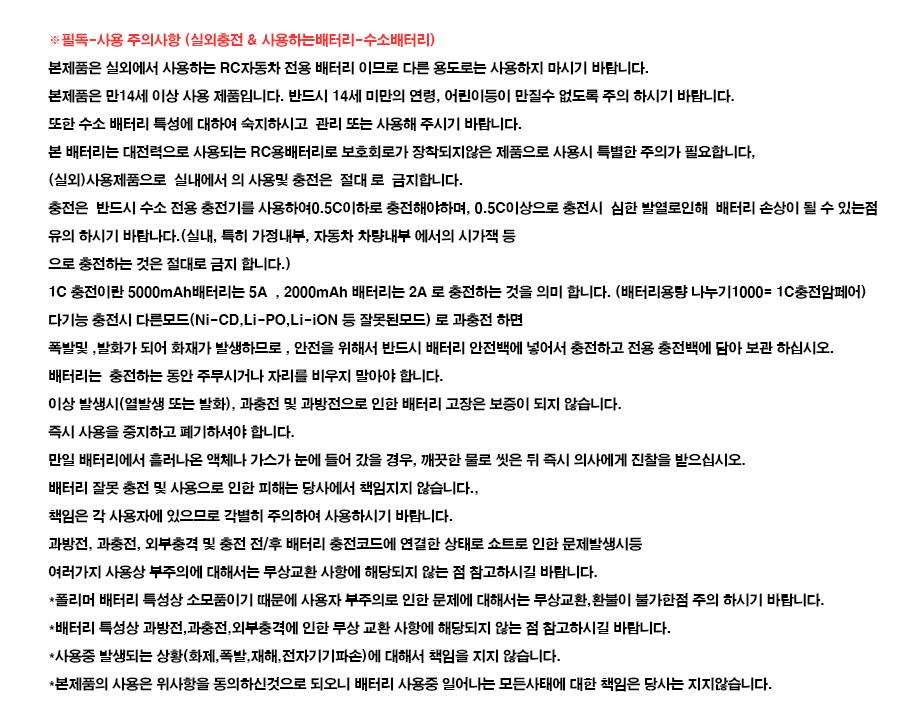 ※필독-사용 주의사항 (실외충전 & 사용하는배터리-수소배터리)

본제품은 실외에서 사용하는 RC자동차 전용 배터리 이므로 다른 용도로는 사용하지 마시기 바랍니다.

본제품은 만14세 이상 사용 제품입니다. 반드시 14세 미만의 연령, 어린이등이 만질수 없도록 주의 하시기 바랍니다.

또한 수소 배터리 특성에 대하여 숙지하시고 관리 또는 사용해 주시기 바랍니다.

본 배터리는 대전력으로 사용되는 RC용배터리로 보호회로가 장착되지않은 제품으로 사용시 특별한 주의가 필요합니다,

(실외)사용제품으로 실내에서 의 사용및 충전은 절대 로 금지합니다.

충전은 반드시 수소 전용 충전기를 사용하여0.5C이하로 충전해야하며, 0.5C이상으로 충전시 심한 발열로인해 배터리 손상이 될 수 있는점 유의 하시기 바랍나다.(실내, 특히 가정내부, 자동차 차량내부 에서의 시가잭 등

으로 충전하는 것은 절대로 금지 합니다.)

1C 충전이란 5000mAh배터리는 5A , 2000mAh 배터리는 2A 로 충전하는 것을 의미 합니다. (배터리용량 나누기1000= 1C충전암페어)

다기능 충전시 다른모드(Ni-CD,Li-PO,Li-iON 등 잘못된모드) 로 과충전 하면

폭발및 ,발화가 되어 화재가 발생하므로 , 안전을 위해서 반드시 배터리 안전백에 넣어서 충전하고 전용 충전백에 담아 보관 하십시오.

배터리는 충전하는 동안 주무시거나 자리를 비우지 말아야 합니다.

이상 발생시(열발생 또는 발화), 과충전 및 과방전으로 인한 배터리 고장은 보증이 되지 않습니다.

즉시 사용을 중지하고 폐기하셔야 합니다.

만일 배터리에서 흘러나온 액체나 가스가 눈에 들어 갔을 경우, 깨끗한 물로 씻은 뒤 즉시 의사에게 진찰을 받으십시오.

배터리 잘못 충전 및 사용으로 인한 피해는 당사에서 책임지지 않습니다.,

책임은 각 사용자에 있으므로 각별히 주의하여 사용하시기 바랍니다.

과방전, 과충전, 외부충격 및 충전 전/후 배터리 충전코드에 연결한 상태로 쇼트로 인한 문제발생시등

여러가지 사용상 부주의에 대해서는 무상교환 사항에 해당되지 않는 점 참고하시길 바랍니다.

*폴리머 배터리 특성상 소모품이기 때문에 사용자 부주의로 인한 문제에 대해서는 무상교환,환불이 불가한점 주의 하시기 바랍니다.

*배터리 특성상 과방전,과충전,외부충격에 인한 무상 교환 사항에 해당되지 않는 점 참고하시길 바랍니다.

*사용중 발생되는 상황(화제,폭발,재해,전자기기파손)에 대해서 책임을 지지 않습니다.

*본제품의 사용은 위사항을 동의하신것으로 되오니 배터리 사용중 일어나는 모든사태에 대한 책임은 당사는 지지않습니다.